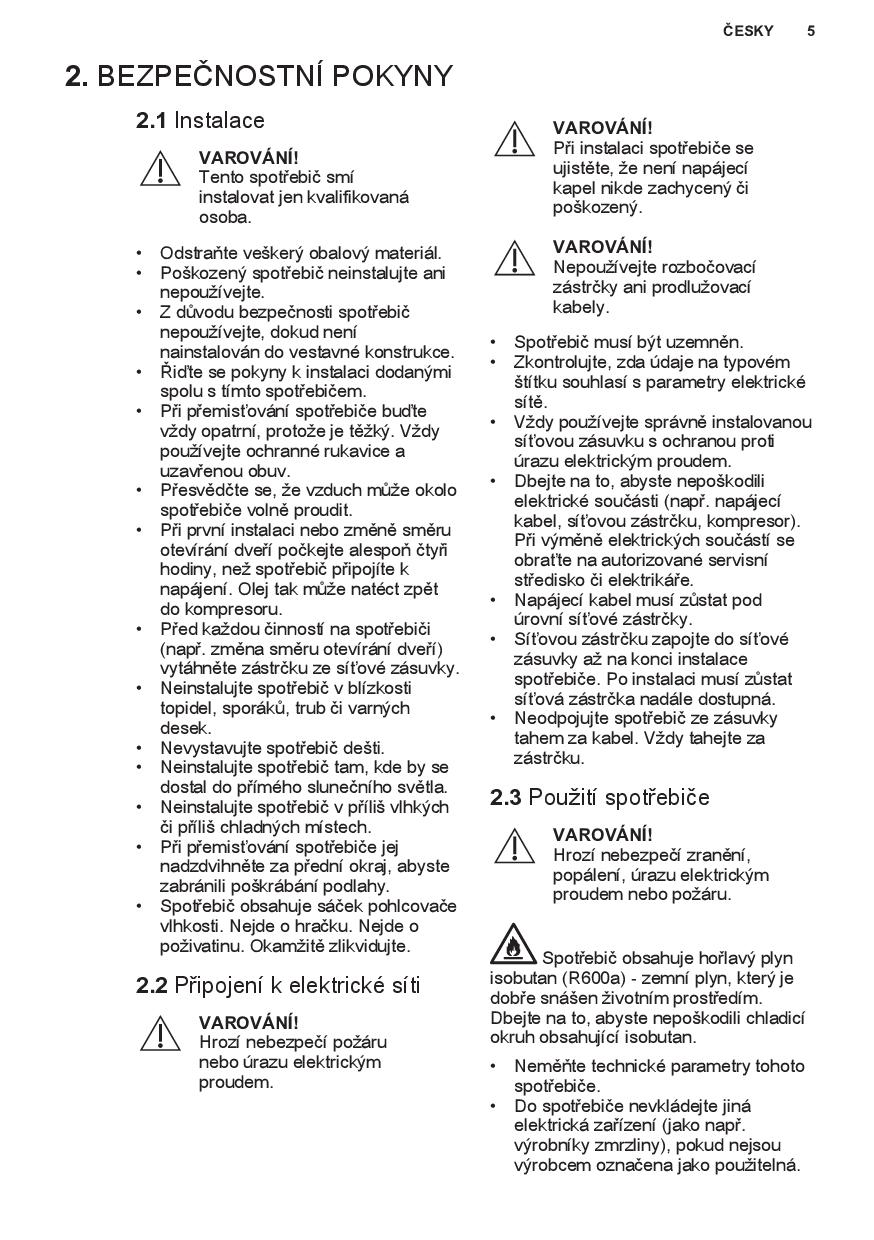 ČESKY 5

2. BEZPEČNOSTNÍ POKYNY

2.1 Instalace

VAROVÁNÍ!
Tento spotřebič smí instalovat jen kvalifikovaná osoba.

• Odstraňte veškerý obalový materiál.
• Poškozený spotřebič neinstalujte ani nepoužívejte.
• Z důvodu bezpečnosti spotřebič nepoužívejte, dokud není nainstalován do vestavné konstrukce.
• Řiďte se pokyny k instalaci dodanými spolu s tímto spotřebičem.
• Při přemisťování spotřebiče buďte vždy opatrní, protože je těžký. Vždy používejte ochranné rukavice a uzavřenou obuv.
• Přesvědčte se, že vzduch může okolo spotřebiče volně proudit.
• Při první instalaci nebo změně směru otevírání dveří počkejte alespoň čtyři hodiny, než spotřebič připojíte k napájení. Olej tak může natéct zpět do kompresoru.
• Před každou činností na spotřebiči (např. změna směru otevírání dveří) vytáhněte zástrčku ze síťové zásuvky.
• Neinstalujte spotřebič v blízkosti topidel, sporáků, trub či varných desek.
• Nevystavujte spotřebič dešti.
• Neinstalujte spotřebič tam, kde by se dostal do přímého slunečního světla.
• Neinstalujte spotřebič v příliš vlhkých či příliš chladných místech.
• Při přemisťování spotřebiče jej nadzdvihněte za přední okraj, abyste zabránili poškrábání podlahy.
• Spotřebič obsahuje sáček pohlcovače vlhkosti. Nejde o hračku. Nejde o poživatinu. Okamžitě zlikvidujte.

2.2 Připojení k elektrické síti

VAROVÁNÍ!
Hrozí nebezpečí požáru nebo úrazu elektrickým proudem.

VAROVÁNÍ!
Při instalaci spotřebiče se ujistěte, že není napájecí kapel nikde zachycený či poškozený.

VAROVÁNÍ!
Nepoužívejte rozbočovací zástrčky ani prodlužovací kabely.

• Spotřebič musí být uzemněn.
• Zkontrolujte, zda údaje na typovém štítku souhlasí s parametry elektrické sítě.
• Vždy používejte správně instalovanou síťovou zásuvku s ochranou proti úrazu elektrickým proudem.
• Dbejte na to, abyste nepoškodili elektrické součásti (např. napájecí kabel, síťovou zástrčku, kompresor). Při výměně elektrických součástí se obraťte na autorizované servisní středisko či elektrikáře.
• Napájecí kabel musí zůstat pod úrovní síťové zástrčky.
• Síťovou zástrčku zapojte do síťové zásuvky až na konci instalace spotřebiče. Po instalaci musí zůstat síťová zástrčka nadále dostupná.
• Neodpojujte spotřebič ze zásuvky tahem za kabel. Vždy tahejte za zástrčku.

2.3 Použití spotřebiče

VAROVÁNÍ!
Hrozí nebezpečí zranění, popálení, úrazu elektrickým proudem nebo požáru.

Spotřebič obsahuje hořlavý plyn isobutan (R600a) - zemní plyn, který je dobře snášen životním prostředím. Dbejte na to, abyste nepoškodili chladicí okruh obsahující isobutan.

• Neměňte technické parametry tohoto spotřebiče.
• Do spotřebiče nevkládejte jiná elektrická zařízení (jako např. výrobníky zmrzliny), pokud nejsou výrobcem označena jako použitelná.